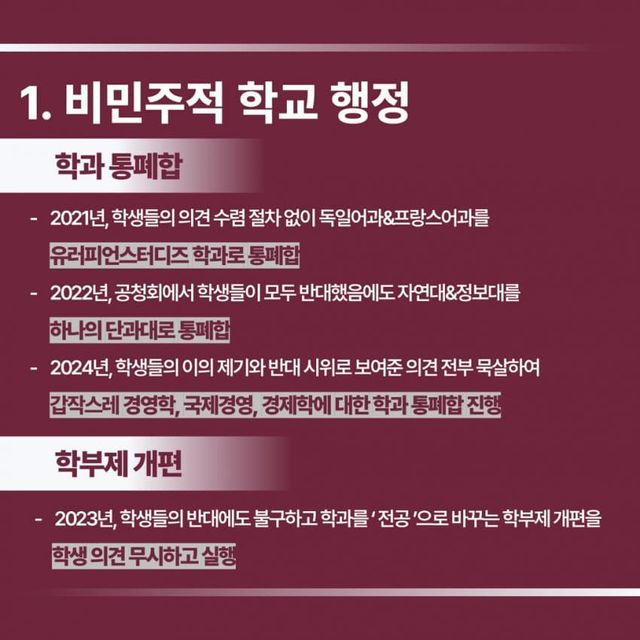 1. 비민주적 학교 행정

학과 통폐합

- 2021년, 학생들의 의견 수렴 절차 없이 독일어과&프랑스어과를 유러피언스터디즈 학과로 통폐합
- 2022년, 공청회에서 학생들이 모두 반대했음에도 자연대&정보대를 하나의 단과대로 통폐합
- 2024년, 학생들의 이의 제기와 반대 시위로 보여준 의견 전부 묵살하여 갑작스레 경영학, 국제경영, 경제학에 대한 학과 통폐합 진행

학부제 개편

- 2023년, 학생들의 반대에도 불구하고 학과를 ' 전공 '으로 바꾸는 학부제 개편을 학생 의견 무시하고 실행